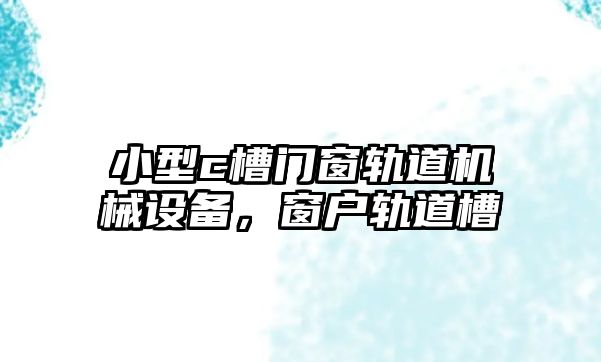 小型c槽门窗轨道机械设备，窗户轨道槽